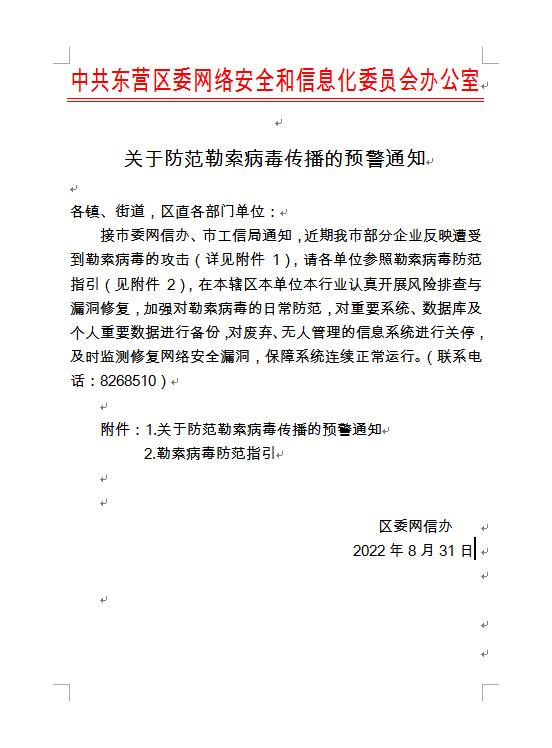 中共东营区委网络安全和信息化委员会办公室

关于防范勒索病毒传播的预警通知

各镇、街道，区直各部门单位：

接市委网信办、市工信局通知，近期我市部分企业反映遭受到勒索病毒的攻击（详见附件 1），请各单位参照勒索病毒防范指引（见附件 2），在本辖区本单位本行业认真开展风险排查与漏洞修复，加强对勒索病毒的日常防范，对重要系统、数据库及个人重要数据进行备份，对废弃、无人管理的信息系统进行关停，及时监测修复网络安全漏洞，保障系统连续正常运行。（联系电话：8268510）

附件：1.关于防范勒索病毒传播的预警通知
2.勒索病毒防范指引

区委网信办
2022 年 8 月 31 日